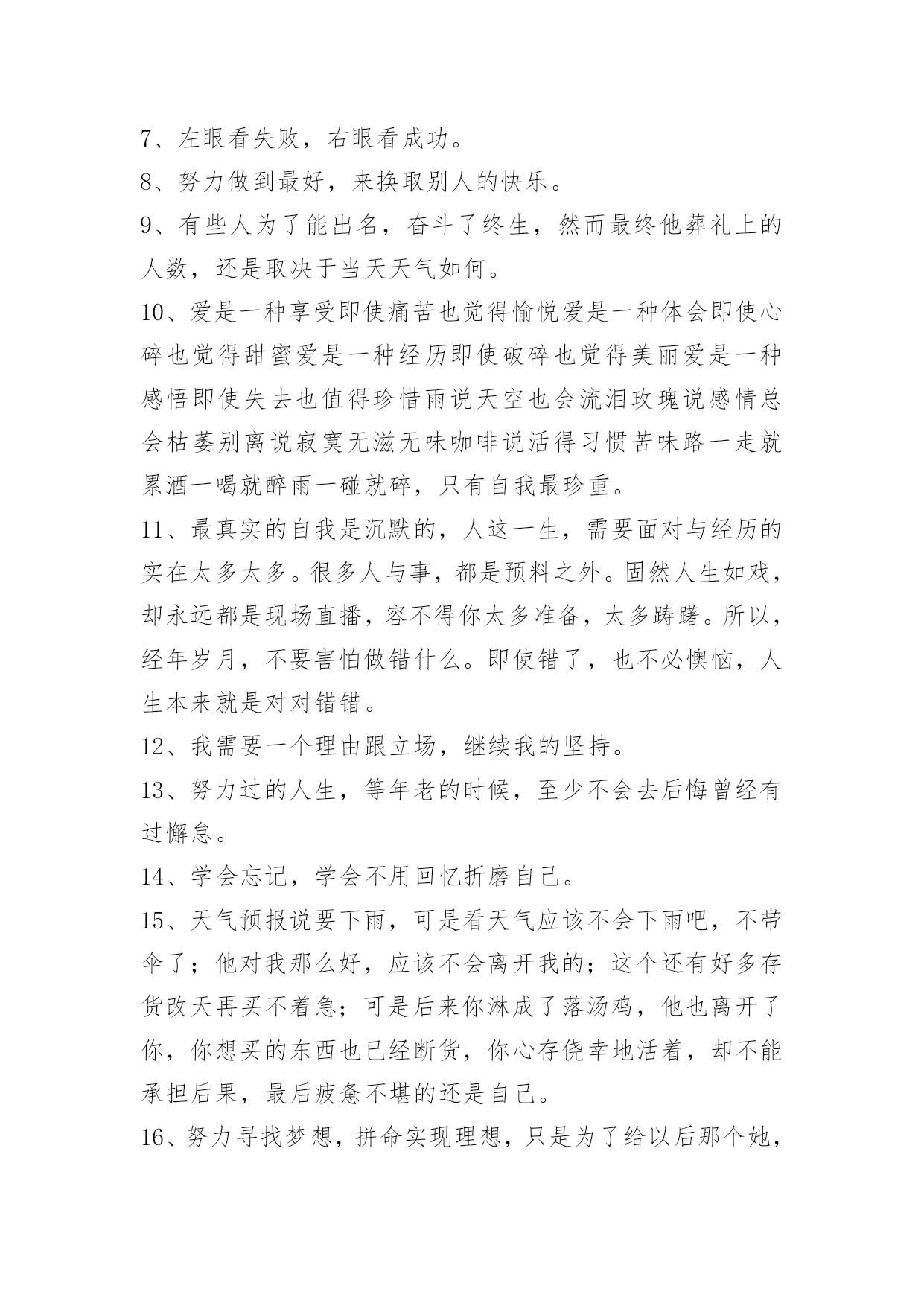 7、左眼看失败，右眼看成功。

8、努力做到最好，来换取别人的快乐。

9、有些人为了能出名，奋斗了终生，然而最终他葬礼上的人数，还是取决于当天天气如何。

10、爱是一种享受即使痛苦也觉得愉悦爱是一种体会即使心碎也觉得甜蜜爱是一种经历即使破碎也觉得美丽爱是一种感悟即使失去也值得珍惜雨说天空也会流泪玫瑰说感情总会枯萎别离说寂寞无滋无味咖啡说活得习惯苦味路一走就累酒一喝就醉雨一碰就碎，只有自我最珍重。

11、最真实的自我是沉默的，人这一生，需要面对与经历的实在太多太多。很多人与事，都是预料之外。固然人生如戏，却永远都是现场直播，容不得你太多准备，太多踌躇。所以，经年岁月，不要害怕做错什么。即使错了，也不必懊恼，人生本来就是对对错错。

12、我需要一个理由跟立场，继续我的坚持。

13、努力过的人生，等年老的时候，至少不会去后悔曾经有过懈怠。

14、学会忘记，学会不用回忆折磨自己。

15、天气预报说要下雨，可是看天气应该不会下雨吧，不带伞了；他对我那么好，应该不会离开我的；这个还有好多存货改天再买不着急；可是后来你淋成了落汤鸡，他也离开了你，你想买的东西也已经断货，你心存侥幸地活着，却不能承担后果，最后疲惫不堪的还是自己。

16、努力寻找梦想，拼命实现理想，只是为了给以后那个她，